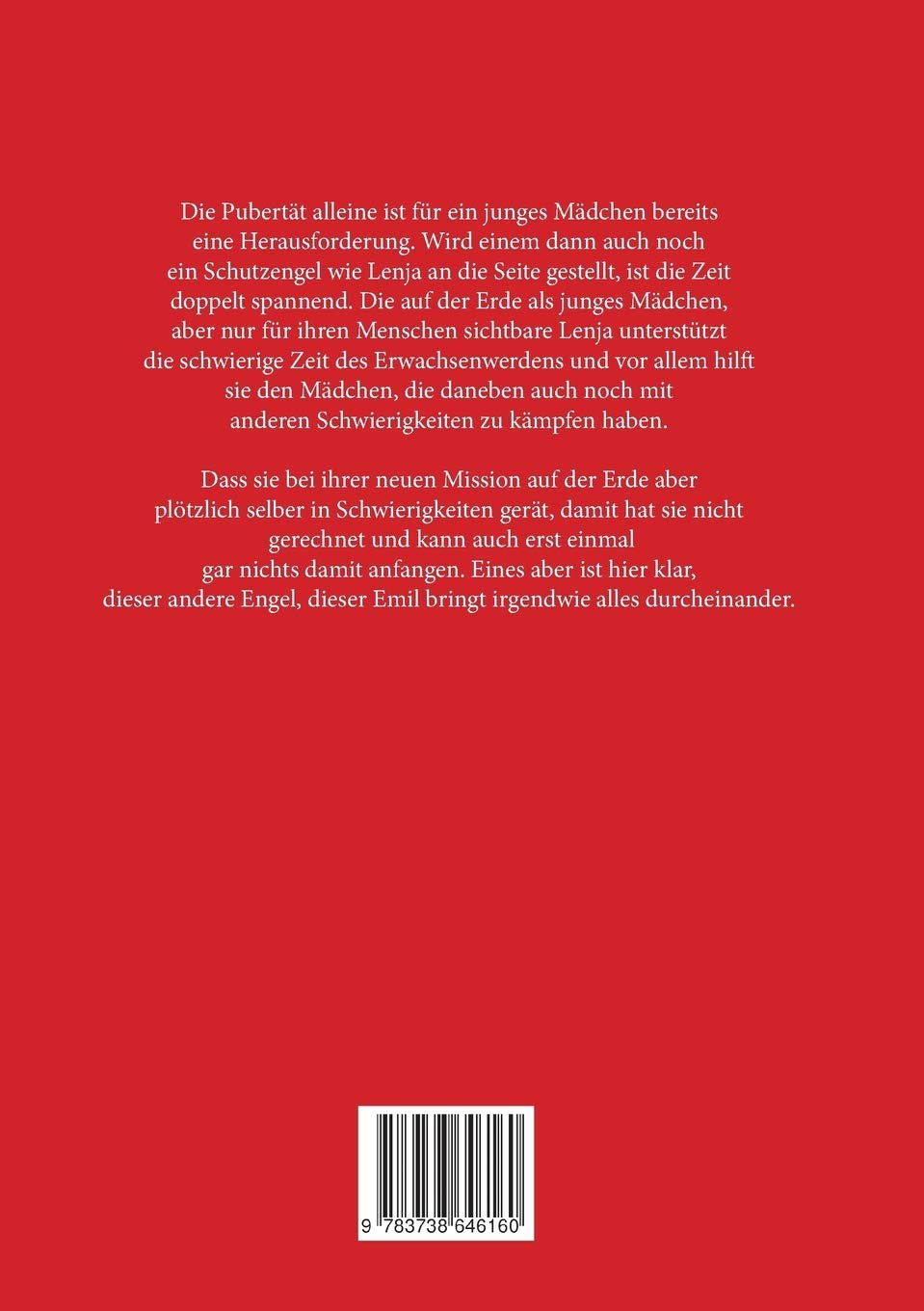 Die Pubertät alleine ist für ein junges Mädchen bereits eine Herausforderung. Wird einem dann auch noch ein Schutzengel wie Lenja an die Seite gestellt, ist die Zeit doppelt spannend. Die auf der Erde als junges Mädchen, aber nur für ihren Menschen sichtbare Lenja unterstützt die schwierige Zeit des Erwachsenwerdens und vor allem hilft sie den Mädchen, die daneben auch noch mit anderen Schwierigkeiten zu kämpfen haben.

Dass sie bei ihrer neuen Mission auf der Erde aber plötzlich selber in Schwierigkeiten gerät, damit hat sie nicht gerechnet und kann auch erst einmal gar nichts damit anfangen. Eines aber ist hier klar, dieser andere Engel, dieser Emil bringt irgendwie alles durcheinander.

9 783738 646160